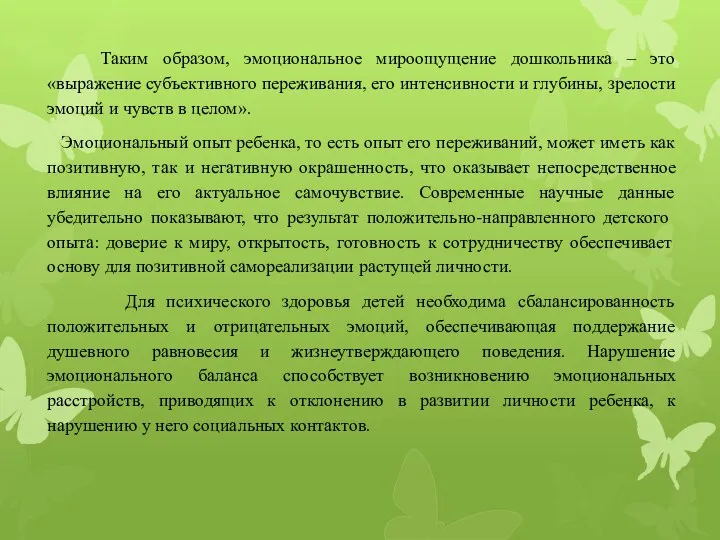 Таким образом, эмоциональное мироощущение дошкольника – это «выражение субъективного переживания, его интенсивности и глубины, зрелости эмоций и чувств в целом».

Эмоциональный опыт ребенка, то есть опыт его переживаний, может иметь как позитивную, так и негативную окрашенность, что оказывает непосредственное влияние на его актуальное самочувствие. Современные научные данные убедительно показывают, что результат положительно-направленного детского опыта: доверие к миру, открытость, готовность к сотрудничеству обеспечивает основу для позитивной самореализации растущей личности.

Для психического здоровья детей необходима сбалансированность положительных и отрицательных эмоций, обеспечивающая поддержание душевного равновесия и жизнеутверждающего поведения. Нарушение эмоционального баланса способствует возникновению эмоциональных расстройств, приводящих к отклонению в развитии личности ребенка, к нарушению у него социальных контактов.